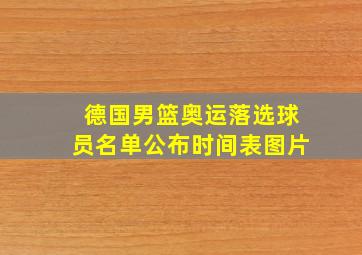 德国男篮奥运落选球员名单公布时间表图片